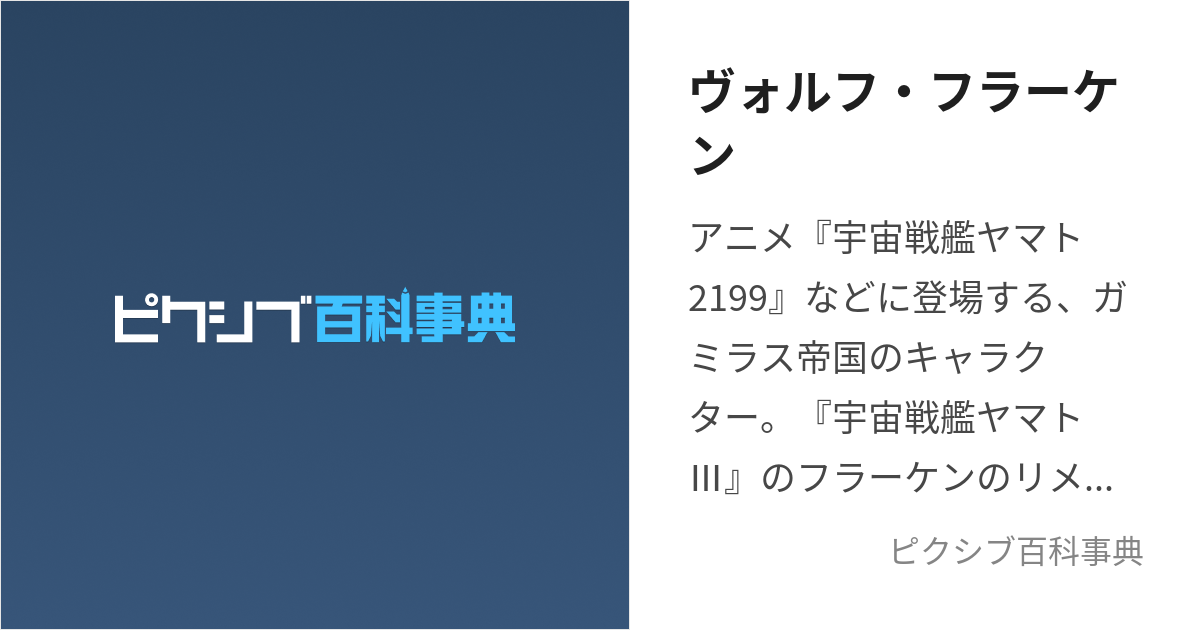 ピクシブ百科事典

ヴォルフ・フラーケン

アニメ『宇宙戦艦ヤマト2199』などに登場する、ガミラス帝国のキャラクター。『宇宙戦艦ヤマトIII』のフラーケンのリメ…

ピクシブ百科事典